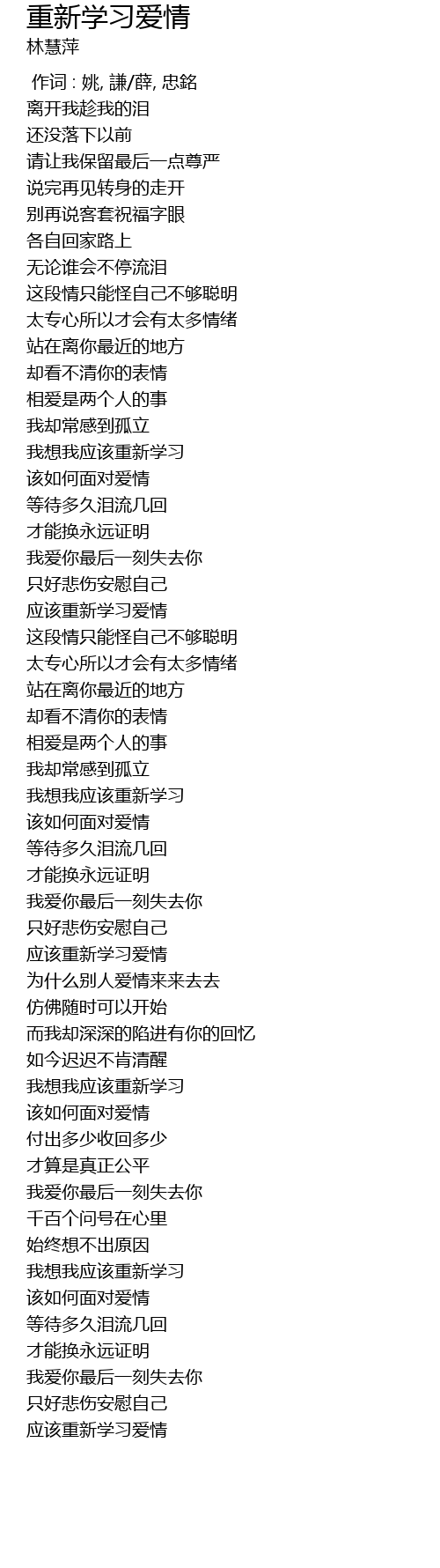 重新学习爱情
林慧萍

作词 : 姚, 謙/薛, 忠銘
离开我趁我的泪
还没落下以前
请让我保留最后一点尊严
说完再见转身的走开
别再说客套祝福字眼
各自回家路上
无论谁会不停流泪
这段情只能怪自己不够聪明
太专心所以才会有太多情绪
站在离你最近的地方
却看不清你的表情
相爱是两个人的事
我却常感到孤立
我想我应该重新学习
该如何面对爱情
等待多久泪流几回
才能换永远证明
我爱你最后一刻失去你
只好悲伤安慰自己
应该重新学习爱情
这段情只能怪自己不够聪明
太专心所以才会有太多情绪
站在离你最近的地方
却看不清你的表情
相爱是两个人的事
我却常感到孤立
我想我应该重新学习
该如何面对爱情
等待多久泪流几回
才能换永远证明
我爱你最后一刻失去你
只好悲伤安慰自己
应该重新学习爱情
为什么别人爱情来来去去
仿佛随时可以开始
而我却深深的陷进有你的回忆
如今迟迟不肯清醒
我想我应该重新学习
该如何面对爱情
付出多少收回多少
才算是真正公平
我爱你最后一刻失去你
千百个问号在心里
始终想不出原因
我想我应该重新学习
该如何面对爱情
等待多久泪流几回
才能换永远证明
我爱你最后一刻失去你
只好悲伤安慰自己
应该重新学习爱情